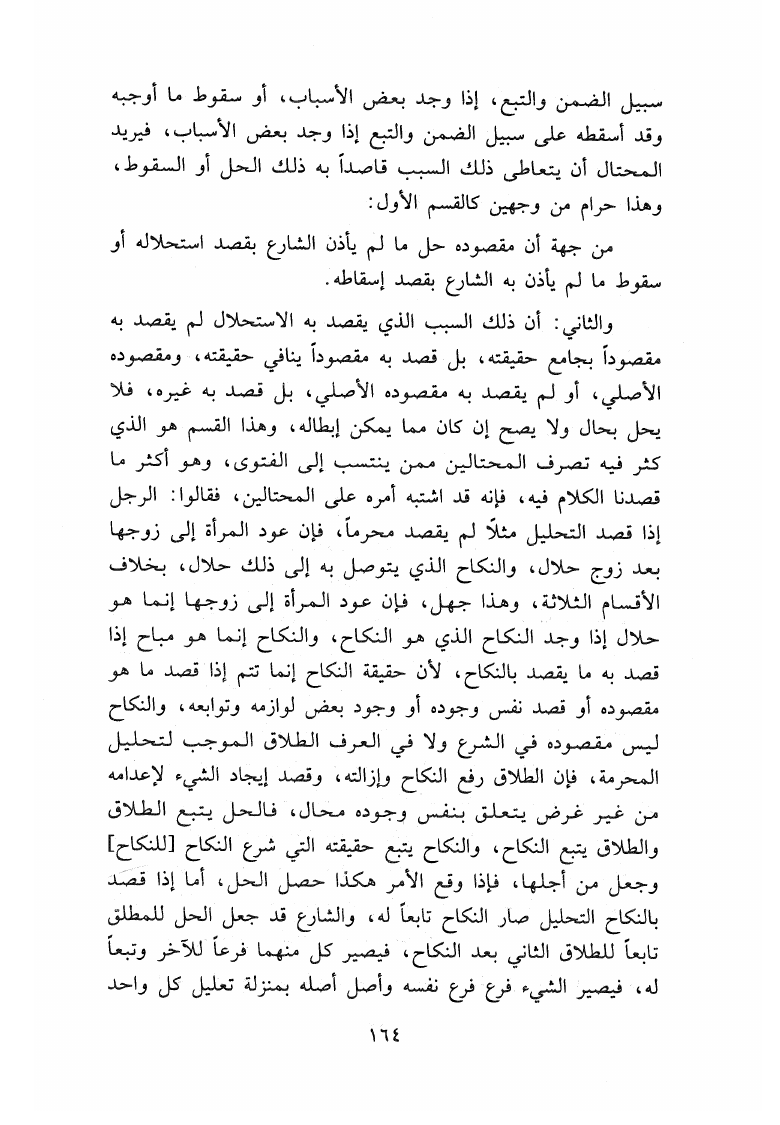 سبيل الضمن والتبع، إذا وجد بعض الأسباب، أو سقوط ما أوجبه وقد أسقطه على سبيل الضمن والتبع إذا وجد بعض الأسباب، فيريد المحتال أن يتعاطى ذلك السبب قاصداً به ذلك الحل أو السقوط، وهذا حرام من وجهين كالقسم الأول:

من جهة أن مقصوده حل ما لم يأذن الشارع بقصد استحلاله أو سقوط ما لم يأذن به الشارع بقصد إسقاطه.

والثاني: أن ذلك السبب الذي يقصد به الاستحلال لم يقصد به مقصوداً بجامع حقيقته، بل قصد به مقصوداً ينافي حقيقته، ومقصوده الأصلي، أو لم يقصد به مقصوده الأصلي، بل قصد به غيره، فلا يحل بحال ولا يصح إن كان مما يمكن إبطاله، وهذا القسم هو الذي كثر فيه تصرف المحتالين ممن ينتسب إلى الفتوى، وهو أكثر ما قصدنا الكلام فيه، فإنه قد اشتبه أمره على المحتالين، فقالوا: الرجل إذا قصد التحليل مثلاً لم يقصد محرماً، فإن عود المرأة إلى زوجها بعد زوج حلال، والنكاح الذي يتوصل به إلى ذلك حلال، بخلاف الأقسام الثلاثة، وهذا جهل، فإن عود المرأة إلى زوجها إنما هو حلال إذا وجد النكاح الذي هو النكاح، والنكاح إنما هو مباح إذا قصد به ما يقصد بالنكاح، لأن حقيقة النكاح إنما تتم إذا قصد ما هو مقصوده أو قصد نفس وجوده أو وجود بعض لوازمه وتوابعه، والنكاح ليس مقصوده في الشرع ولا في العرف الطلاق الموجب لتحليل المحرمة، فإن الطلاق رفع النكاح وإزالته، وقصد إيجاد الشيء لإعدامه من غير غرض يتعلق بنفس وجوده محال، فالحل يتبع الطلاق والطلاق يتبع النكاح، والنكاح يتبع حقيقته التي شرع النكاح [للنكاح] وجعل من أجلها، فإذا وقع الأمر هكذا حصل الحل، أما إذا قصد بالنكاح التحليل صار النكاح تابعاً له، والشارع قد جعل الحل للمطلق تابعاً للطلاق الثاني بعد النكاح، فيصير كل منهما فرعاً للآخر وتبعاً له، فيصير الشيء فرع فرع نفسه وأصل أصله بمنزلة تعليل كل واحد

١٦٤